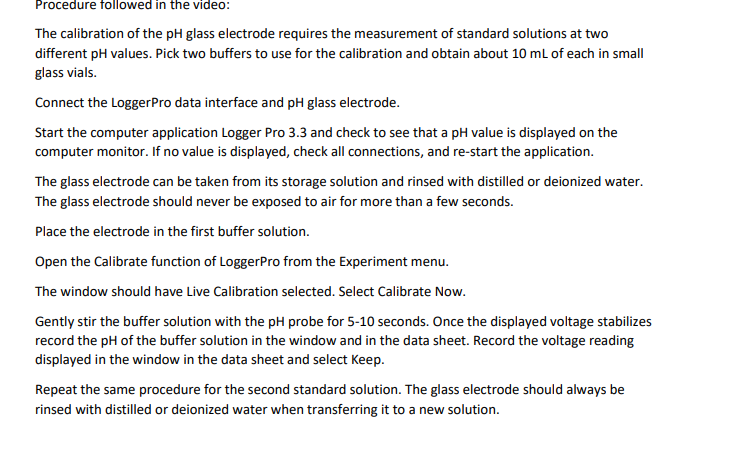 Procedure followed in the video:

The calibration of the pH glass electrode requires the measurement of standard solutions at two different pH values. Pick two buffers to use for the calibration and obtain about 10 mL of each in small glass vials.

Connect the LoggerPro data interface and pH glass electrode.

Start the computer application Logger Pro 3.3 and check to see that a pH value is displayed on the computer monitor. If no value is displayed, check all connections, and re-start the application.

The glass electrode can be taken from its storage solution and rinsed with distilled or deionized water. The glass electrode should never be exposed to air for more than a few seconds.

Place the electrode in the first buffer solution.

Open the Calibrate function of LoggerPro from the Experiment menu.

The window should have Live Calibration selected. Select Calibrate Now.

Gently stir the buffer solution with the pH probe for 5-10 seconds. Once the displayed voltage stabilizes record the pH of the buffer solution in the window and in the data sheet. Record the voltage reading displayed in the window in the data sheet and select Keep.

Repeat the same procedure for the second standard solution. The glass electrode should always be rinsed with distilled or deionized water when transferring it to a new solution.